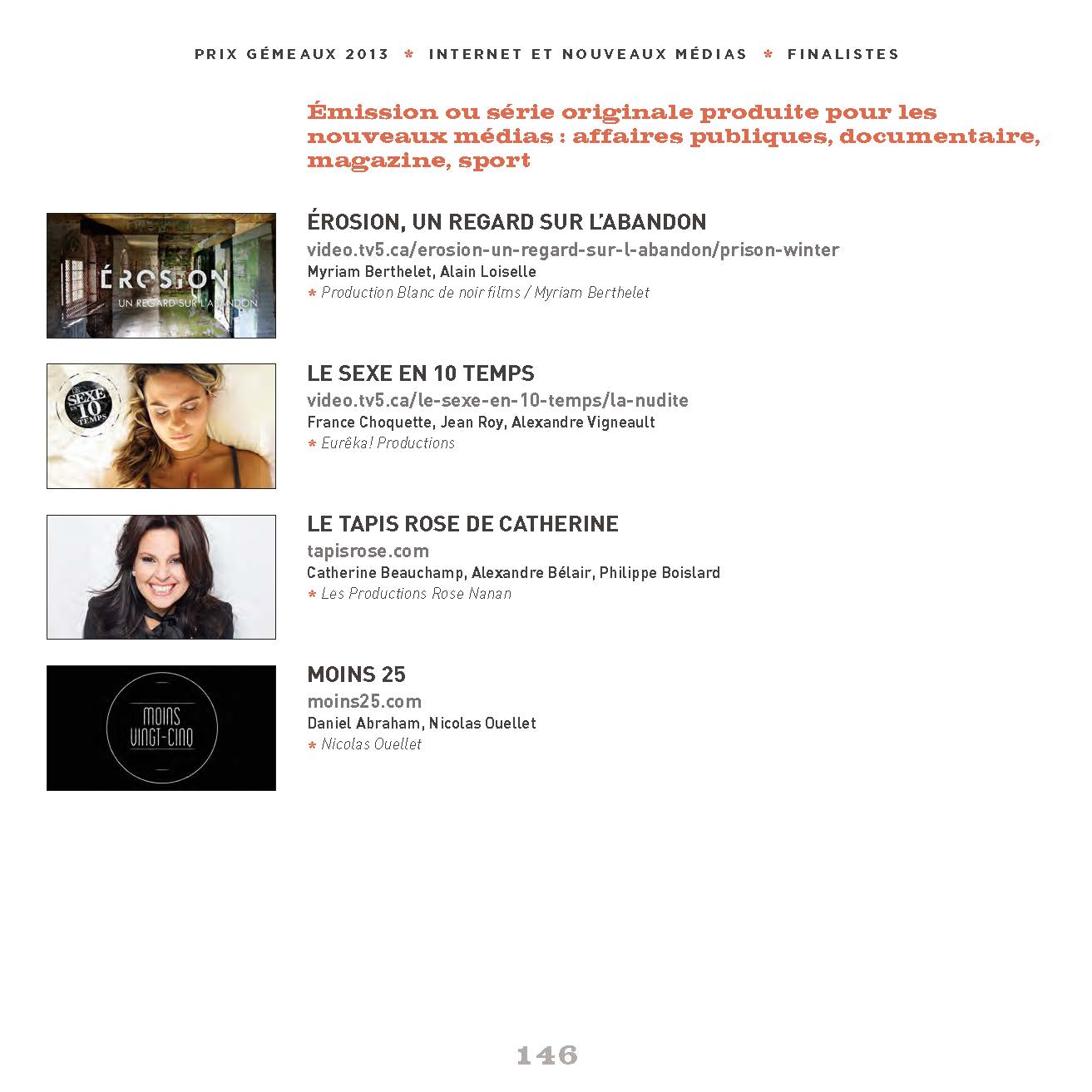 PRIX GÉMEAUX 2013 * INTERNET ET NOUVEAUX MÉDIAS * FINALISTES

Émission ou série originale produite pour les nouveaux médias : affaires publiques, documentaire, magazine, sport

ÉROSION
UN REGARD SUR L'ABANDON

ÉROSION, UN REGARD SUR L'ABANDON
video.tv5.ca/erosion-un-regard-sur-l-abandon/prison-winter
Myriam Berthelet, Alain Loiselle
* Production Blanc de noir films / Myriam Berthelet

LE SEXE EN 10 TEMPS

LE SEXE EN 10 TEMPS
video.tv5.ca/le-sexe-en-10-temps/la-nudite
France Choquette, Jean Roy, Alexandre Vigneault
* Eurêka! Productions

LE TAPIS ROSE DE CATHERINE
tapisrose.com
Catherine Beauchamp, Alexandre Bélair, Philippe Boislard
* Les Productions Rose Nanan

MOINS VINGT-CINQ

MOINS 25
moins25.com
Daniel Abraham, Nicolas Ouellet
* Nicolas Ouellet

146